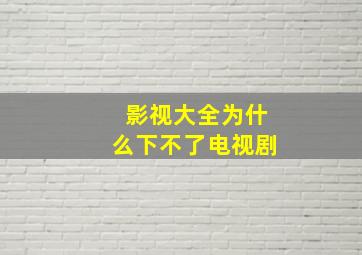 影视大全为什么下不了电视剧